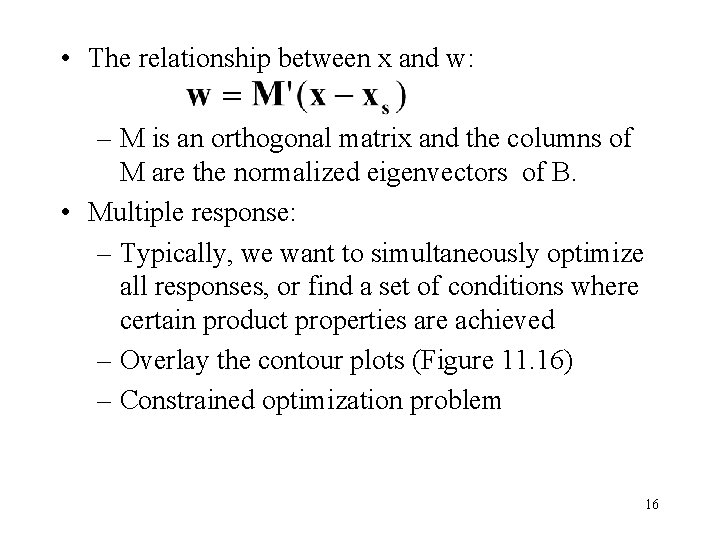 • The relationship between x and w:

$\mathbf{w} = \mathbf{M}'(\mathbf{x} - \mathbf{x}_s)$

– M is an orthogonal matrix and the columns of M are the normalized eigenvectors of B.

• Multiple response:

– Typically, we want to simultaneously optimize all responses, or find a set of conditions where certain product properties are achieved

– Overlay the contour plots (Figure 11.16)

– Constrained optimization problem

16